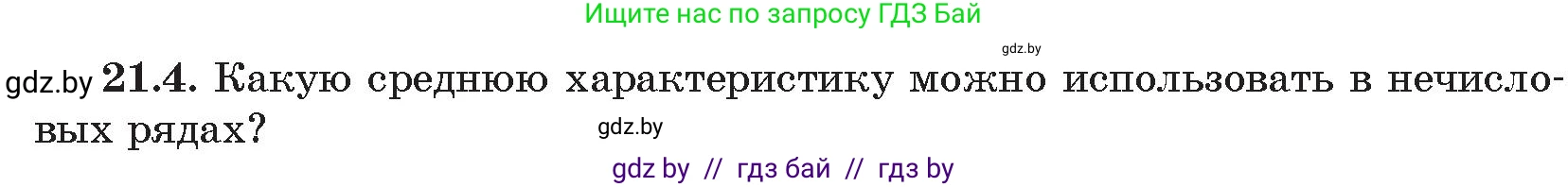 Ищите нас по запросу ГДЗ Бай

gdz.by

gdz.by 21.4. Какую среднюю характеристику можно использовать в нечисловых рядах?

gdz.by

gdz by // гдз бай // гдз by